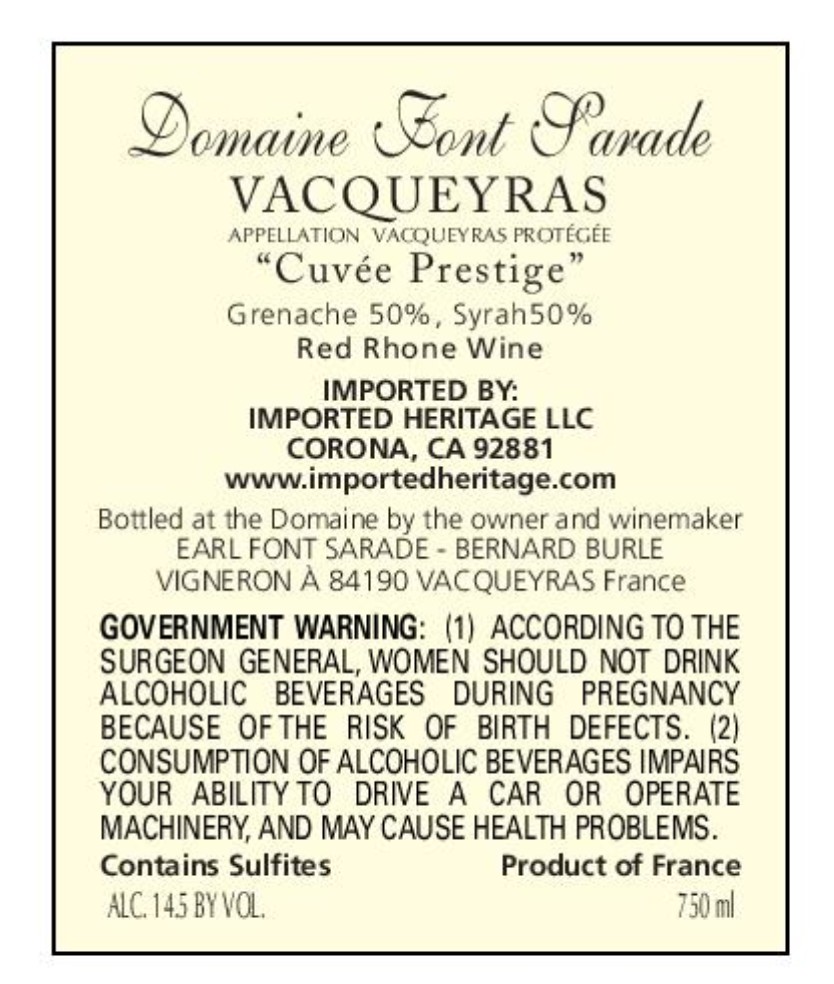 Domaine Font Sarade
VACQUEYRAS
APPELLATION VACQUEYRAS PROTÉGÉE
"Cuvée Prestige"
Grenache 50%, Syrah50%
Red Rhone Wine

IMPORTED BY:
IMPORTED HERITAGE LLC
CORONA, CA 92881
www.importedheritage.com

Bottled at the Domaine by the owner and winemaker
EARL FONT SARADE - BERNARD BURLE
VIGNERON À 84190 VACQUEYRAS France

GOVERNMENT WARNING: (1) ACCORDING TO THE SURGEON GENERAL, WOMEN SHOULD NOT DRINK ALCOHOLIC BEVERAGES DURING PREGNANCY BECAUSE OF THE RISK OF BIRTH DEFECTS. (2) CONSUMPTION OF ALCOHOLIC BEVERAGES IMPAIRS YOUR ABILITY TO DRIVE A CAR OR OPERATE MACHINERY, AND MAY CAUSE HEALTH PROBLEMS.

Contains Sulfites
Product of France
ALC. 14.5 BY VOL.
750 ml